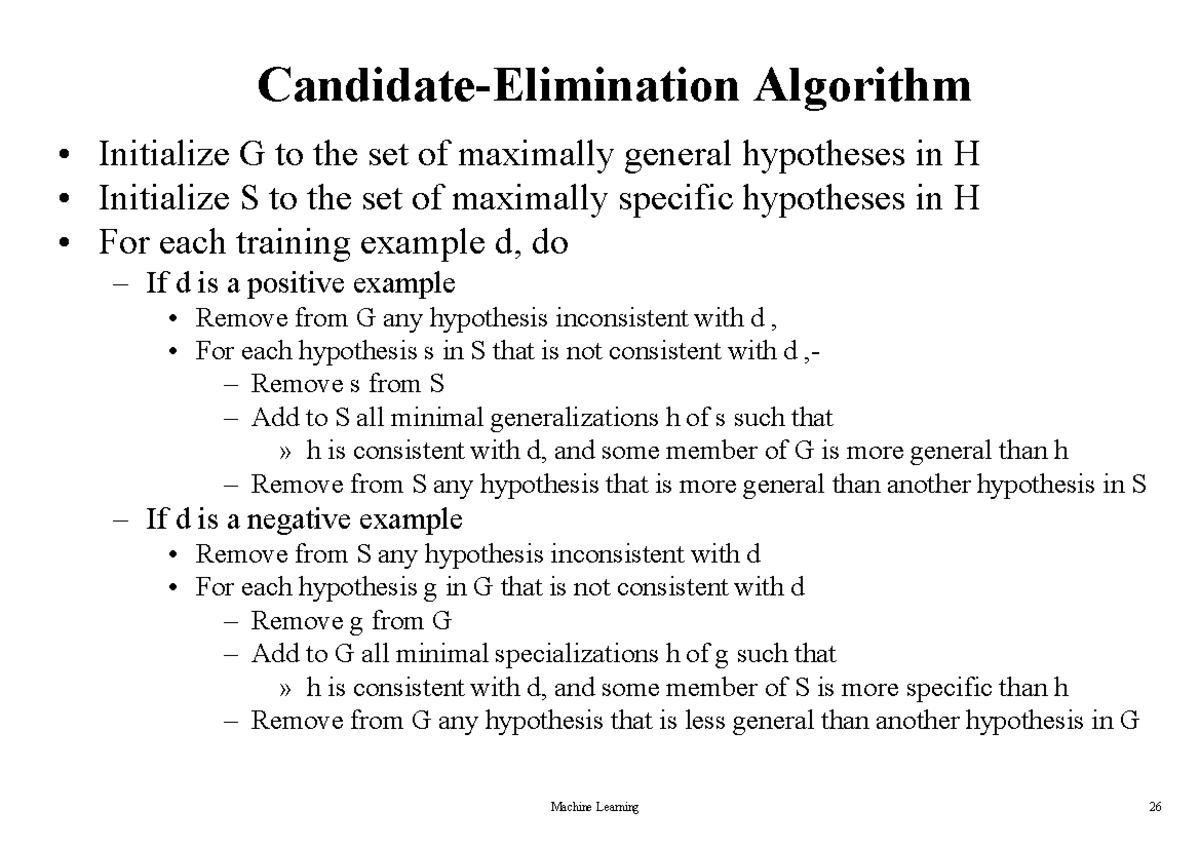 Candidate-Elimination Algorithm

• Initialize G to the set of maximally general hypotheses in H
• Initialize S to the set of maximally specific hypotheses in H
• For each training example d, do
– If d is a positive example
• Remove from G any hypothesis inconsistent with d ,
• For each hypothesis s in S that is not consistent with d ,-
– Remove s from S
– Add to S all minimal generalizations h of s such that
» h is consistent with d, and some member of G is more general than h
– Remove from S any hypothesis that is more general than another hypothesis in S
– If d is a negative example
• Remove from S any hypothesis inconsistent with d
• For each hypothesis g in G that is not consistent with d
– Remove g from G
– Add to G all minimal specializations h of g such that
» h is consistent with d, and some member of S is more specific than h
– Remove from G any hypothesis that is less general than another hypothesis in G

Machine Learning

26